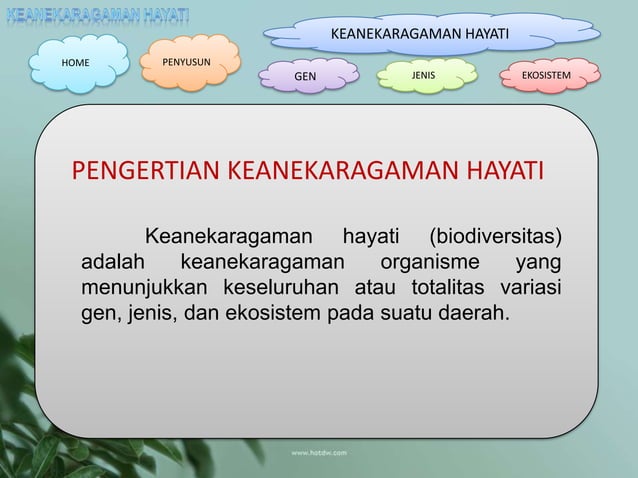 KEANEKARAGAMAN HAYATI

HOME

PENYUSUN

KEANEKARAGAMAN HAYATI

GEN

JENIS

EKOSISTEM

PENGERTIAN KEANEKARAGAMAN HAYATI

Keanekaragaman hayati (biodiversitas) adalah keanekaragaman organisme yang menunjukkan keseluruhan atau totalitas variasi gen, jenis, dan ekosistem pada suatu daerah.

www.hotdw.com